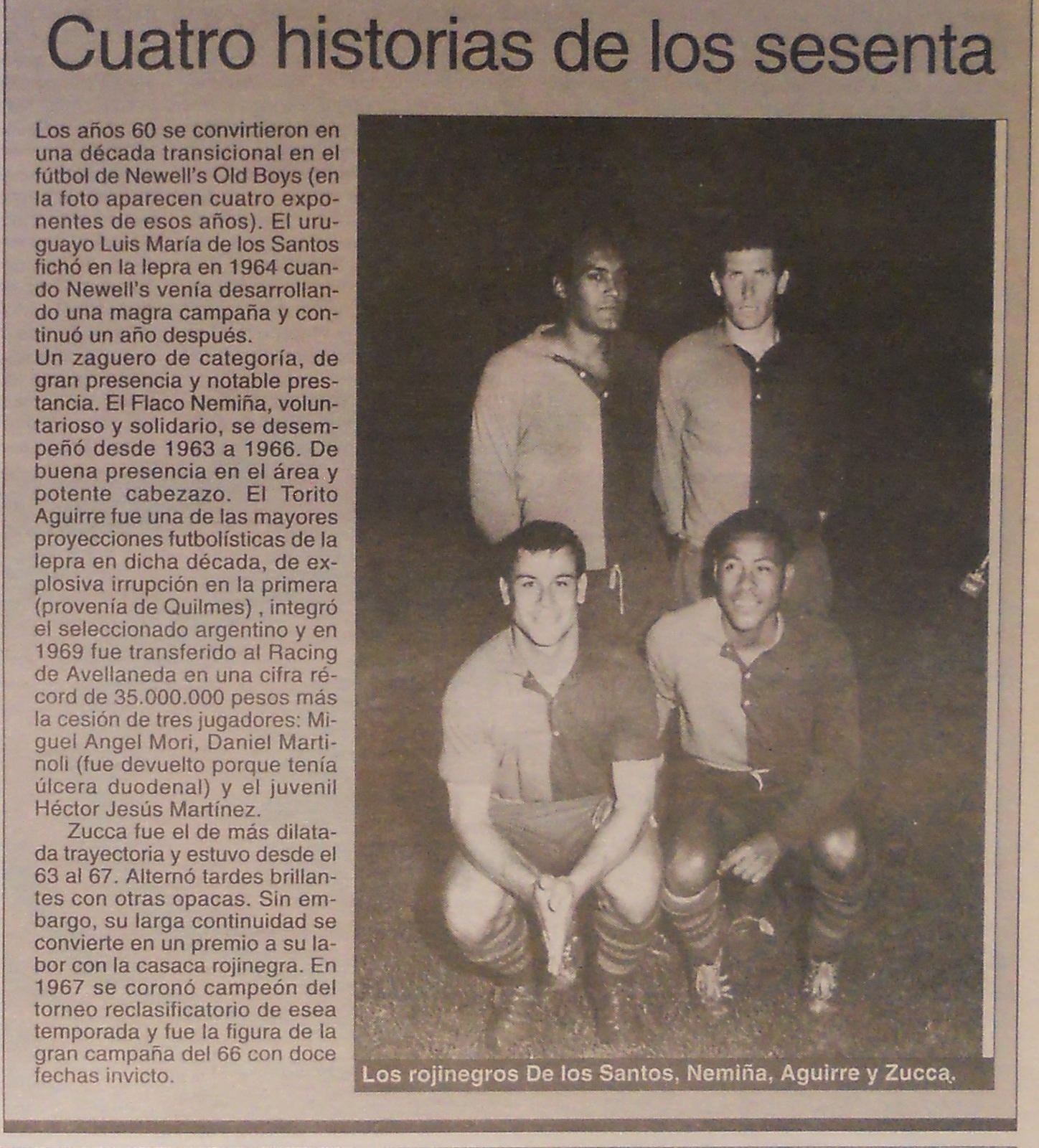 Cuatro historias de los sesenta

Los años 60 se convirtieron en una década transicional en el fútbol de Newell's Old Boys (en la foto aparecen cuatro exponentes de esos años). El uruguayo Luis María de los Santos fichó en la lepra en 1964 cuando Newell's venía desarrollando una magra campaña y continuó un año después.
Un zaguero de categoría, de gran presencia y notable prestancia. El Flaco Nemiña, voluntarioso y solidario, se desempeñó desde 1963 a 1966. De buena presencia en el área y potente cabezazo. El Torito Aguirre fue una de las mayores proyecciones futbolísticas de la lepra en dicha década, de explosiva irrupción en la primera (provenía de Quilmes) , integró el seleccionado argentino y en 1969 fue transferido al Racing de Avellaneda en una cifra récord de 35.000.000 pesos más la cesión de tres jugadores: Miguel Angel Mori, Daniel Martinoli (fue devuelto porque tenía úlcera duodenal) y el juvenil Héctor Jesús Martínez.

Zucca fue el de más dilatada trayectoria y estuvo desde el 63 al 67. Alternó tardes brillantes con otras opacas. Sin embargo, su larga continuidad se convierte en un premio a su labor con la casaca rojinegra. En 1967 se coronó campeón del torneo reclasificatorio de esea temporada y fue la figura de la gran campaña del 66 con doce fechas invicto.

Los rojinegros De los Santos, Nemiña, Aguirre y Zucca.